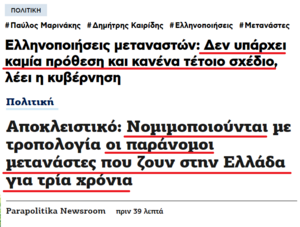 ΠΟΛΙΤΙΚΗ

#Παύλος Μαρινάκης #Δημήτρης Καιρίδης #Ελληνοποιήσεις #Μετανάστες

Ελληνοποιήσεις μεταναστών: Δεν υπάρχει καμία πρόθεση και κανένα τέτοιο σχέδιο, λέει η κυβέρνηση

Πολιτική

Αποκλειστικό: Νομιμοποιούνται με τροπολογία οι παράνομοι μετανάστες που ζουν στην Ελλάδα για τρία χρόνια

Parapolitika Newsroom πριν 39 λεπτά